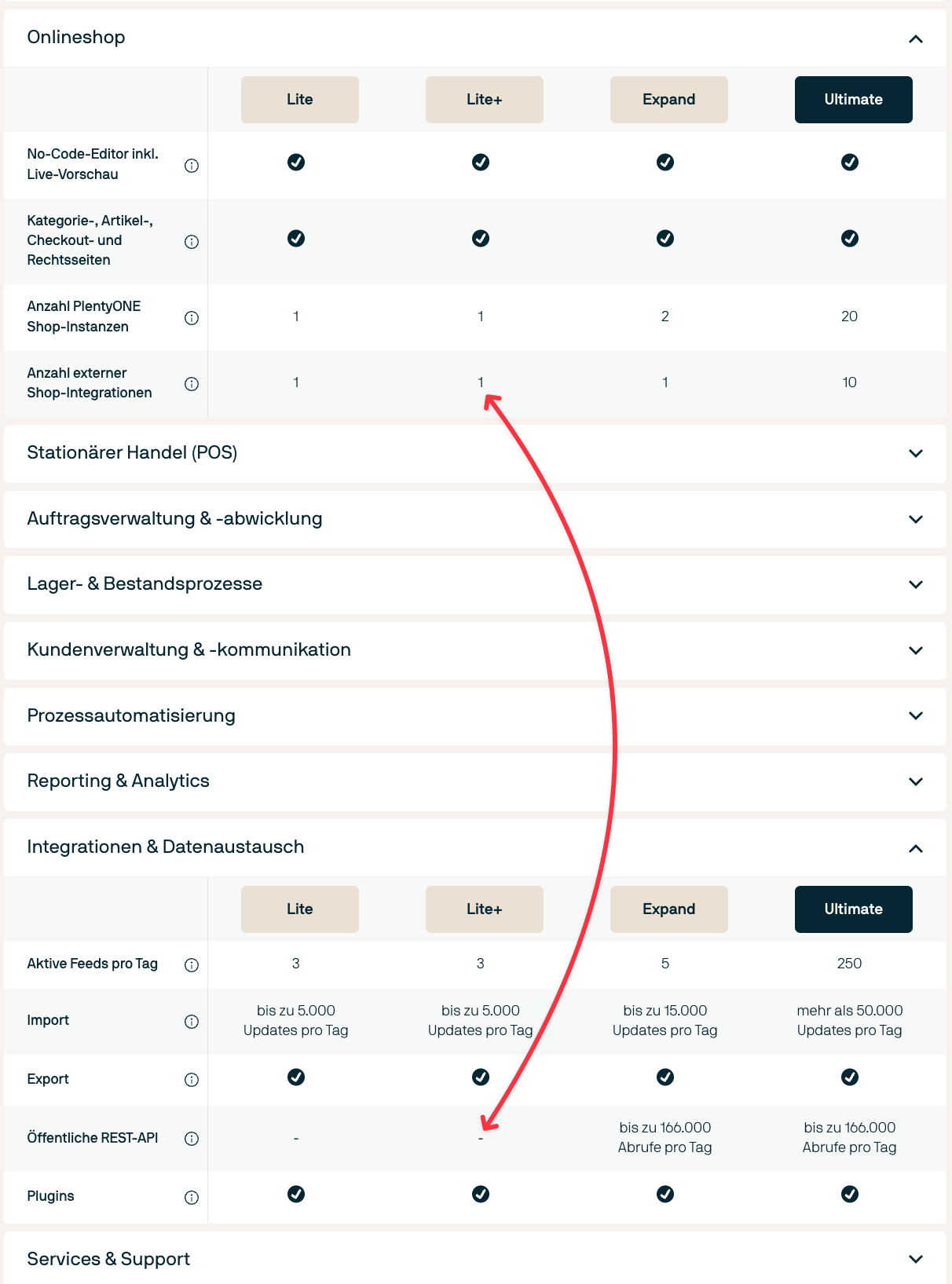 Onlineshop

|  | Lite | Lite+ | Expand | Ultimate |
|---|---|---|---|---|
| No-Code-Editor inkl. Live-Vorschau | ✓ | ✓ | ✓ | ✓ |
| Kategorie-, Artikel-, Checkout- und Rechtsseiten | ✓ | ✓ | ✓ | ✓ |
| Anzahl PlentyONE Shop-Instanzen | 1 | 1 | 2 | 20 |
| Anzahl externer Shop-Integrationen | 1 | 1 | 1 | 10 |

Stationärer Handel (POS)

Auftragsverwaltung & -abwicklung

Lager- & Bestandsprozesse

Kundenverwaltung & -kommunikation

Prozessautomatisierung

Reporting & Analytics

Integrationen & Datenaustausch

|  | Lite | Lite+ | Expand | Ultimate |
|---|---|---|---|---|
| Aktive Feeds pro Tag | 3 | 3 | 5 | 250 |
| Import | bis zu 5.000 Updates pro Tag | bis zu 5.000 Updates pro Tag | bis zu 15.000 Updates pro Tag | mehr als 50.000 Updates pro Tag |
| Export | ✓ | ✓ | ✓ | ✓ |
| Öffentliche REST-API | - | - | bis zu 166.000 Abrufe pro Tag | bis zu 166.000 Abrufe pro Tag |
| Plugins | ✓ | ✓ | ✓ | ✓ |

Services & Support